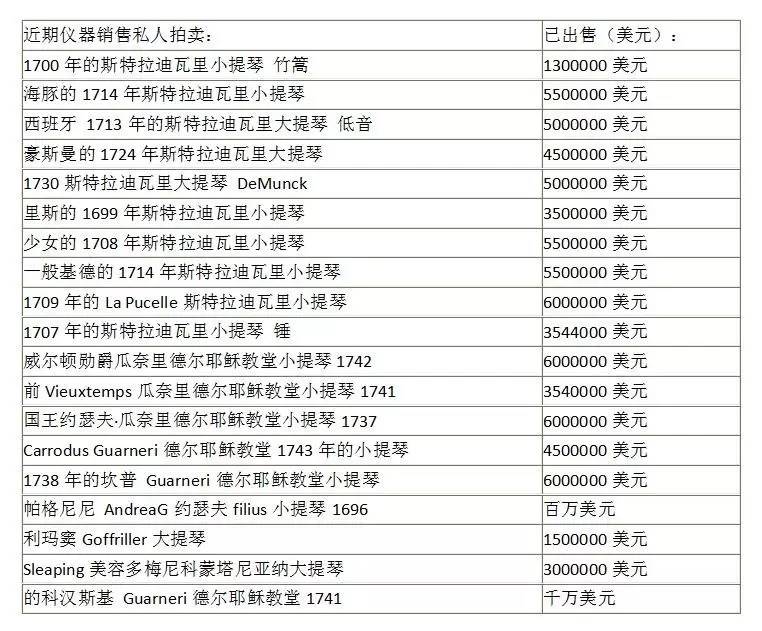 | 近期仪器销售私人拍卖： | 已出售（美元）： |
|---|---|
| 1700 年的斯特拉迪瓦里小提琴 竹篙 | 1300000 美元 |
| 海豚的 1714 年斯特拉迪瓦里小提琴 | 5500000 美元 |
| 西班牙 1713 年的斯特拉迪瓦里大提琴 低音 | 5000000 美元 |
| 豪斯曼的 1724 年斯特拉迪瓦里大提琴 | 4500000 美元 |
| 1730 斯特拉迪瓦里大提琴 DeMunck | 5000000 美元 |
| 里斯的 1699 年斯特拉迪瓦里小提琴 | 3500000 美元 |
| 少女的 1708 年斯特拉迪瓦里小提琴 | 5500000 美元 |
| 一般基德的 1714 年斯特拉迪瓦里小提琴 | 5500000 美元 |
| 1709 年的 La Pucelle 斯特拉迪瓦里小提琴 | 6000000 美元 |
| 1707 年的斯特拉迪瓦里小提琴 锤 | 3544000 美元 |
| 威尔顿勋爵瓜奈里德尔耶稣教堂小提琴 1742 | 6000000 美元 |
| 前 Vieuxtemps 瓜奈里德尔耶稣教堂小提琴 1741 | 3540000 美元 |
| 国王约瑟夫·瓜奈里德尔耶稣教堂小提琴 1737 | 6000000 美元 |
| Carrodus Guarneri 德尔耶稣教堂 1743 年的小提琴 | 4500000 美元 |
| 1738 年的坎普 Guarneri 德尔耶稣教堂小提琴 | 6000000 美元 |
| 帕格尼尼 AndreaG 约瑟夫 filius 小提琴 1696 | 百万美元 |
| 利玛窦 Goffriller 大提琴 | 1500000 美元 |
| Sleaping 美容多梅尼科蒙塔尼亚纳大提琴 | 3000000 美元 |
| 的科汉斯基 Guarneri 德尔耶稣教堂 1741 | 千万美元 |